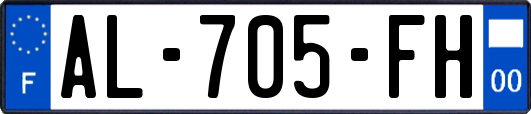 F
AL-705-FH
00